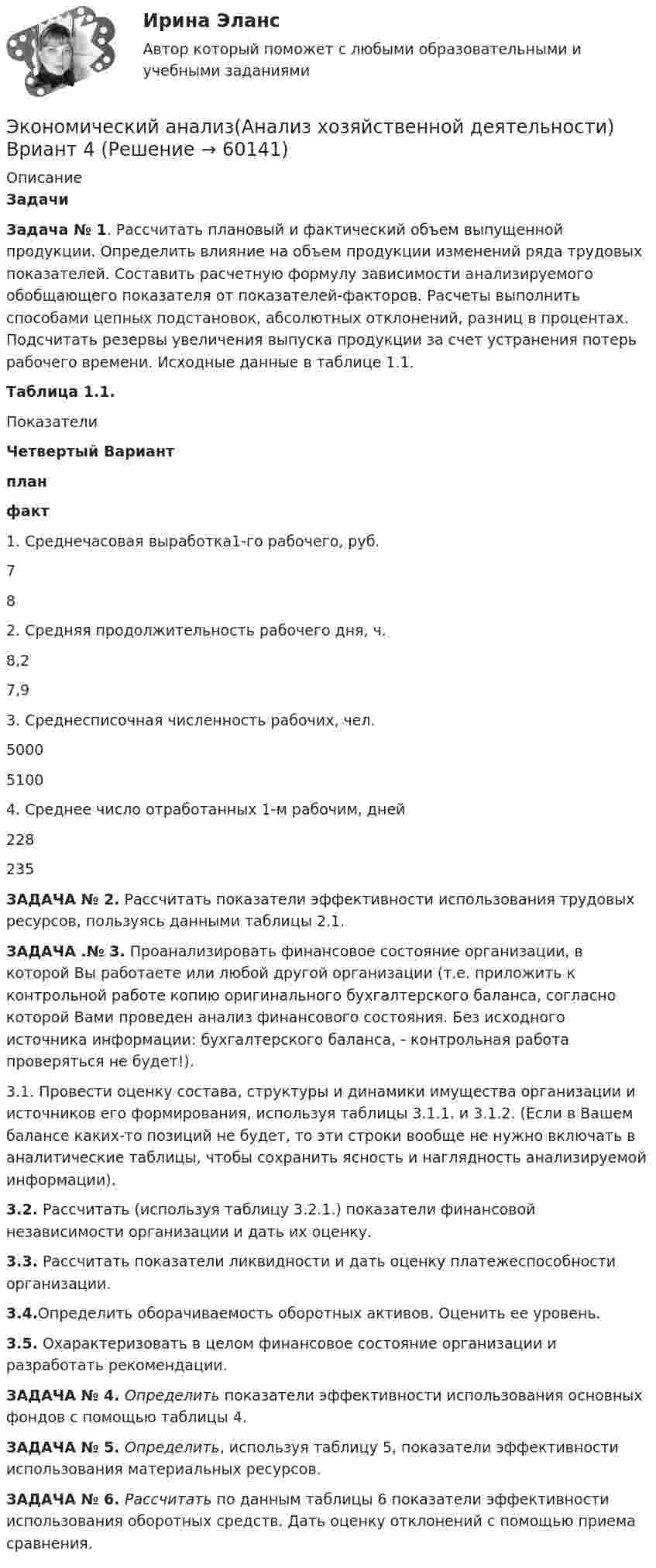 Ирина Эланс

Автор который поможет с любыми образовательными и учебными заданиями

Экономический анализ(Анализ хозяйственной деятельности) Вриант 4 (Решение → 60141)

Описание

Задачи

Задача № 1. Рассчитать плановый и фактический объем выпущенной продукции. Определить влияние на объем продукции изменений ряда трудовых показателей. Составить расчетную формулу зависимости анализируемого обобщающего показателя от показателей-факторов. Расчеты выполнить способами цепных подстановок, абсолютных отклонений, разниц в процентах. Подсчитать резервы увеличения выпуска продукции за счет устранения потерь рабочего времени. Исходные данные в таблице 1.1.

Таблица 1.1.

Показатели

Четвертый Вариант

план

факт

1. Среднечасовая выработка1-го рабочего, руб.

7

8

2. Средняя продолжительность рабочего дня, ч.

8,2

7,9

3. Среднесписочная численность рабочих, чел.

5000

5100

4. Среднее число отработанных 1-м рабочим, дней

228

235

ЗАДАЧА № 2. Рассчитать показатели эффективности использования трудовых ресурсов, пользуясь данными таблицы 2.1.

ЗАДАЧА .№ 3. Проанализировать финансовое состояние организации, в которой Вы работаете или любой другой организации (т.е. приложить к контрольной работе копию оригинального бухгалтерского баланса, согласно которой Вами проведен анализ финансового состояния. Без исходного источника информации: бухгалтерского баланса, - контрольная работа проверяться не будет!).

3.1. Провести оценку состава, структуры и динамики имущества организации и источников его формирования, используя таблицы 3.1.1. и 3.1.2. (Если в Вашем балансе каких-то позиций не будет, то эти строки вообще не нужно включать в аналитические таблицы, чтобы сохранить ясность и наглядность анализируемой информации).

3.2. Рассчитать (используя таблицу 3.2.1.) показатели финансовой независимости организации и дать их оценку.

3.3. Рассчитать показатели ликвидности и дать оценку платежеспособности организации.

3.4.Определить оборачиваемость оборотных активов. Оценить ее уровень.

3.5. Охарактеризовать в целом финансовое состояние организации и разработать рекомендации.

ЗАДАЧА № 4. Определить показатели эффективности использования основных фондов с помощью таблицы 4.

ЗАДАЧА № 5. Определить, используя таблицу 5, показатели эффективности использования материальных ресурсов.

ЗАДАЧА № 6. Рассчитать по данным таблицы 6 показатели эффективности использования оборотных средств. Дать оценку отклонений с помощью приема сравнения.